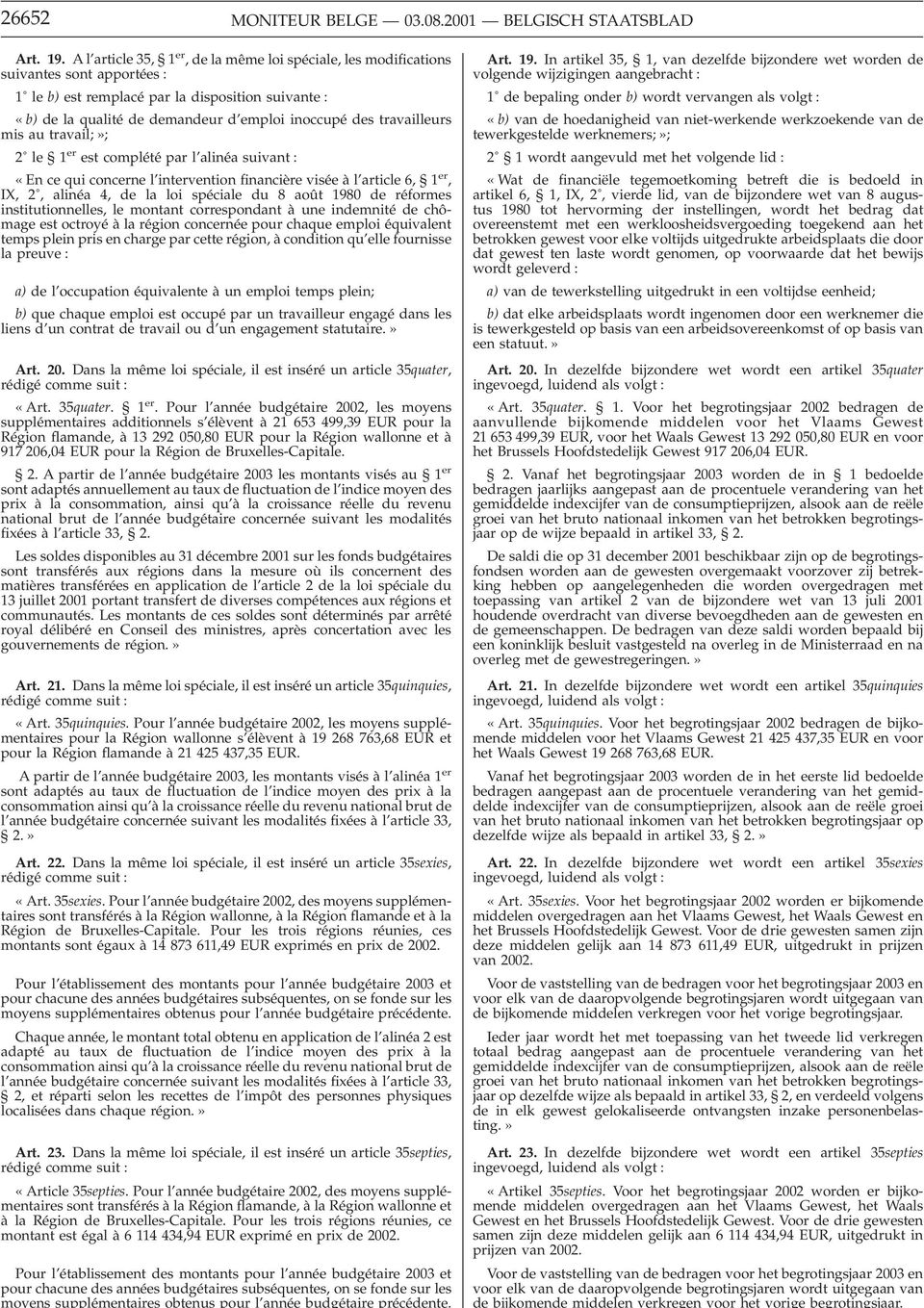 26652 MONITEUR BELGE — 03.08.2001 — BELGISCH STAATSBLAD

Art. 19. A l'article 35, § 1er, de la même loi spéciale, les modifications suivantes sont apportées :

1° le b) est remplacé par la disposition suivante :

« b) de la qualité de demandeur d'emploi inoccupé des travailleurs mis au travail; »;

2° le § 1er est complété par l'alinéa suivant :

« En ce qui concerne l'intervention financière visée à l'article 6, § 1er, IX, 2°, alinéa 4, de la loi spéciale du 8 août 1980 de réformes institutionnelles, le montant correspondant à une indemnité de chômage est octroyé à la région concernée pour chaque emploi équivalent temps plein pris en charge par cette région, à condition qu'elle fournisse la preuve :

a) de l'occupation équivalente à un emploi temps plein;

b) que chaque emploi est occupé par un travailleur engagé dans les liens d'un contrat de travail ou d'un engagement statutaire. »

Art. 20. Dans la même loi spéciale, il est inséré un article 35quater, rédigé comme suit :

« Art. 35quater. § 1er. Pour l'année budgétaire 2002, les moyens supplémentaires additionnels s'élèvent à 21 653 499,39 EUR pour la Région flamande, à 13 292 050,80 EUR pour la Région wallonne et à 917 206,04 EUR pour la Région de Bruxelles-Capitale.

§ 2. A partir de l'année budgétaire 2003 les montants visés au § 1er sont adaptés annuellement au taux de fluctuation de l'indice moyen des prix à la consommation, ainsi qu'à la croissance réelle du revenu national brut de l'année budgétaire concernée suivant les modalités fixées à l'article 33, § 2.

Les soldes disponibles au 31 décembre 2001 sur les fonds budgétaires sont transférés aux régions dans la mesure où ils concernent des matières transférées en application de l'article 2 de la loi spéciale du 13 juillet 2001 portant transfert de diverses compétences aux régions et communautés. Les montants de ces soldes sont déterminés par arrêté royal délibéré en Conseil des ministres, après concertation avec les gouvernements de région. »

Art. 21. Dans la même loi spéciale, il est inséré un article 35quinquies, rédigé comme suit :

« Art. 35quinquies. Pour l'année budgétaire 2002, les moyens supplémentaires pour la Région wallonne s'élèvent à 19 268 763,68 EUR et pour la Région flamande à 21 425 437,35 EUR.

A partir de l'année budgétaire 2003, les montants visés à l'alinéa 1er sont adaptés au taux de fluctuation de l'indice moyen des prix à la consommation ainsi qu'à la croissance réelle du revenu national brut de l'année budgétaire concernée suivant les modalités fixées à l'article 33, § 2. »

Art. 22. Dans la même loi spéciale, il est inséré un article 35sexies, rédigé comme suit :

« Art. 35sexies. Pour l'année budgétaire 2002, des moyens supplémentaires sont transférés à la Région wallonne, à la Région flamande et à la Région de Bruxelles-Capitale. Pour les trois régions réunies, ces montants sont égaux à 14 873 611,49 EUR exprimés en prix de 2002.

Pour l'établissement des montants pour l'année budgétaire 2003 et pour chacune des années budgétaires subséquentes, on se fonde sur les moyens supplémentaires obtenus pour l'année budgétaire précédente.

Chaque année, le montant total obtenu en application de l'alinéa 2 est adapté au taux de fluctuation de l'indice moyen des prix à la consommation ainsi qu'à la croissance réelle du revenu national brut de l'année budgétaire concernée suivant les modalités fixées à l'article 33, § 2, et réparti selon les recettes de l'impôt des personnes physiques localisées dans chaque région. »

Art. 23. Dans la même loi spéciale, il est inséré un article 35septies, rédigé comme suit :

« Article 35septies. Pour l'année budgétaire 2002, des moyens supplémentaires sont transférés à la Région flamande, à la Région wallonne et à la Région de Bruxelles-Capitale. Pour les trois régions réunies, ce montant est égal à 6 114 434,94 EUR exprimé en prix de 2002.

Pour l'établissement des montants pour l'année budgétaire 2003 et pour chacune des années budgétaires subséquentes, on se fonde sur les moyens supplémentaires obtenus pour l'année budgétaire précédente.

Art. 19. In artikel 35, § 1, van dezelfde bijzondere wet worden de volgende wijzigingen aangebracht :

1° de bepaling onder b) wordt vervangen als volgt :

« b) van de hoedanigheid van niet-werkende werkzoekende van de tewerkgestelde werknemers; »;

2° § 1 wordt aangevuld met het volgende lid :

« Wat de financiële tegemoetkoming betreft die is bedoeld in artikel 6, § 1, IX, 2°, vierde lid, van de bijzondere wet van 8 augustus 1980 tot hervorming der instellingen, wordt het bedrag dat overeenstemt met een werkloosheidsvergoeding toegekend aan het betrokken gewest voor elke voltijds uitgedrukte arbeidsplaats die door dat gewest ten laste wordt genomen, op voorwaarde dat het bewijs wordt geleverd :

a) van de tewerkstelling uitgedrukt in een voltijdse eenheid;

b) dat elke arbeidsplaats wordt ingenomen door een werknemer die is tewerkgesteld op basis van een arbeidsovereenkomst of op basis van een statuut. »

Art. 20. In dezelfde bijzondere wet wordt een artikel 35quater ingevoegd, luidend als volgt :

« Art. 35quater. § 1. Voor het begrotingsjaar 2002 bedragen de aanvullende bijkomende middelen voor het Vlaams Gewest 21 653 499,39 EUR, voor het Waals Gewest 13 292 050,80 EUR en voor het Brussels Hoofdstedelijk Gewest 917 206,04 EUR.

§ 2. Vanaf het begrotingsjaar 2003 worden de in § 1 bedoelde bedragen jaarlijks aangepast aan de procentuele verandering van het gemiddelde indexcijfer van de consumptieprijzen, alsook aan de reële groei van het bruto nationaal inkomen van het betrokken begrotingsjaar op de wijze bepaald in artikel 33, § 2.

De saldi die op 31 december 2001 beschikbaar zijn op de begrotingsfondsen worden aan de gewesten overgemaakt voorzover zij betrekking hebben op aangelegenheden die worden overgedragen met toepassing van artikel 2 van de bijzondere wet van 13 juli 2001 houdende overdracht van diverse bevoegdheden aan de gewesten en de gemeenschappen. De bedragen van deze saldi worden bepaald bij een koninklijk besluit vastgesteld na overleg in de Ministerraad en na overleg met de gewestregeringen. »

Art. 21. In dezelfde bijzondere wet wordt een artikel 35quinquies ingevoegd, luidend als volgt :

« Art. 35quinquies. Voor het begrotingsjaar 2002 bedragen de bijkomende middelen voor het Vlaams Gewest 21 425 437,35 EUR en voor het Waals Gewest 19 268 763,68 EUR.

Vanaf het begrotingsjaar 2003 worden de in het eerste lid bedoelde bedragen aangepast aan de procentuele verandering van het gemiddelde indexcijfer van de consumptieprijzen, alsook aan de reële groei van het bruto nationaal inkomen van het betrokken begrotingsjaar op dezelfde wijze als bepaald in artikel 33, § 2. »

Art. 22. In dezelfde bijzondere wet wordt een artikel 35sexies ingevoegd, luidend als volgt :

« Art. 35sexies. Voor het begrotingsjaar 2002 worden er bijkomende middelen overgedragen aan het Vlaams Gewest, het Waals Gewest en het Brussels Hoofdstedelijk Gewest. Voor de drie gewesten samen zijn deze middelen gelijk aan 14 873 611,49 EUR, uitgedrukt in prijzen van 2002.

Voor de vaststelling van de bedragen voor het begrotingsjaar 2003 en voor elk van de daaropvolgende begrotingsjaren wordt uitgegaan van de bijkomende middelen verkregen voor het vorige begrotingsjaar.

Ieder jaar wordt het met toepassing van het tweede lid verkregen totaal bedrag aangepast aan de procentuele verandering van het gemiddelde indexcijfer van de consumptieprijzen, alsook aan de reële groei van het bruto nationaal inkomen van het betrokken begrotingsjaar op dezelfde wijze als bepaald in artikel 33, § 2, en verdeeld volgens de in elk gewest gelokaliseerde ontvangsten inzake personenbelasting. »

Art. 23. In dezelfde bijzondere wet wordt een artikel 35septies ingevoegd, luidend als volgt :

« Artikel 35septies. Voor het begrotingsjaar 2002 worden er bijkomende middelen overgedragen aan het Vlaams Gewest, het Waals Gewest en het Brussels Hoofdstedelijk Gewest. Voor de drie gewesten samen zijn deze middelen gelijk aan 6 114 434,94 EUR, uitgedrukt in prijzen van 2002.

Voor de vaststelling van de bedragen voor het begrotingsjaar 2003 en voor elk van de daaropvolgende begrotingsjaren wordt uitgegaan van de bijkomende middelen verkregen voor het vorige begrotingsjaar.